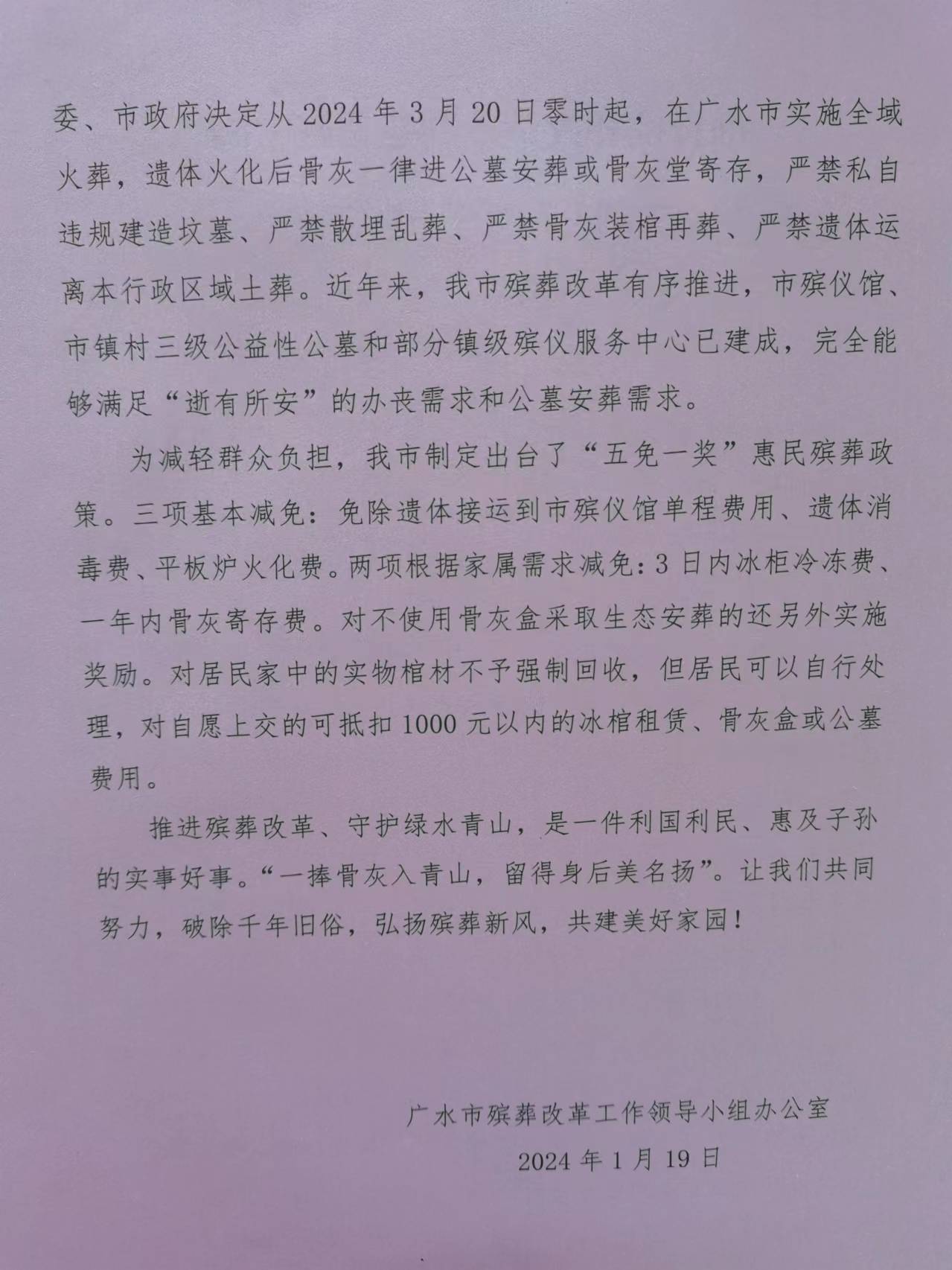 委、市政府决定从 2024 年 3 月 20 日零时起，在广水市实施全域火葬，遗体火化后骨灰一律进公墓安葬或骨灰堂寄存，严禁私自违规建造坟墓、严禁散埋乱葬、严禁骨灰装棺再葬、严禁遗体运离本行政区域土葬。近年来，我市殡葬改革有序推进，市殡仪馆、市镇村三级公益性公墓和部分镇级殡仪服务中心已建成，完全能够满足“逝有所安”的办丧需求和公墓安葬需求。

为减轻群众负担，我市制定出台了“五免一奖”惠民殡葬政策。三项基本减免：免除遗体接运到市殡仪馆单程费用、遗体消毒费、平板炉火化费。两项根据家属需求减免：3 日内冰柜冷冻费、一年内骨灰寄存费。对不使用骨灰盒采取生态安葬的还另外实施奖励。对居民家中的实物棺材不予强制回收，但居民可以自行处理，对自愿上交的可抵扣 1000 元以内的冰棺租赁、骨灰盒或公墓费用。

推进殡葬改革、守护绿水青山，是一件利国利民、惠及子孙的实事好事。“一捧骨灰入青山，留得身后美名扬”。让我们共同努力，破除千年旧俗，弘扬殡葬新风，共建美好家园！

广水市殡葬改革工作领导小组办公室
2024 年 1 月 19 日